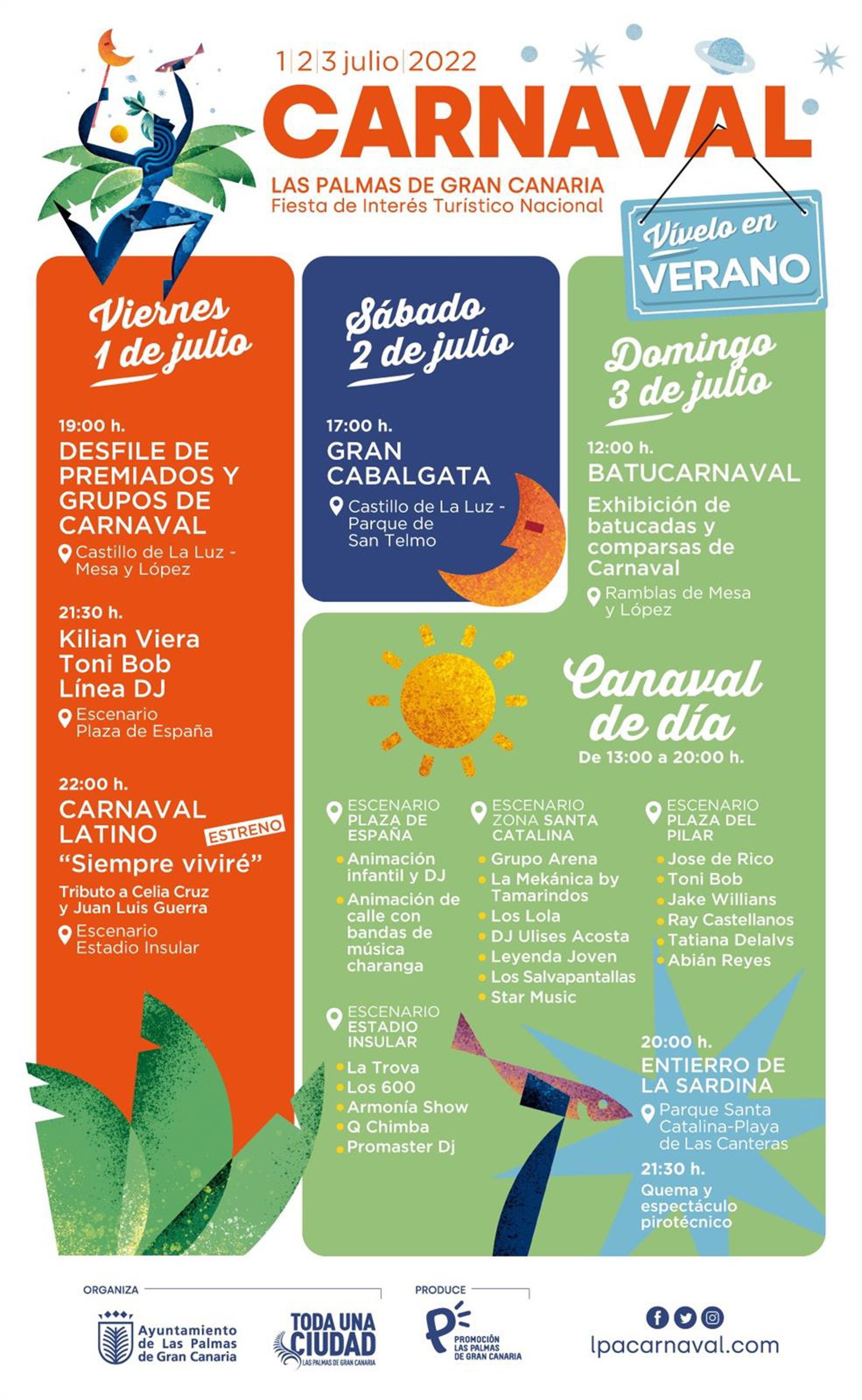 1|2|3 julio|2022

CARNAVAL

LAS PALMAS DE GRAN CANARIA
Fiesta de Interés Turístico Nacional

Vívelo en
VERANO

Viernes
1 de julio

19:00 h.
DESFILE DE PREMIADOS Y GRUPOS DE CARNAVAL
Castillo de La Luz - Mesa y López

21:30 h.
Kilian Viera
Toni Bob
Línea DJ
Escenario Plaza de España

22:00 h.
CARNAVAL LATINO
ESTRENO
"Siempre viviré"
Tributo a Celia Cruz y Juan Luis Guerra
Escenario Estadio Insular

Sábado
2 de julio

17:00 h.
GRAN CABALGATA
Castillo de La Luz - Parque de San Telmo

Domingo
3 de julio

12:00 h.
BATUCARNAVAL
Exhibición de batucadas y comparsas de Carnaval
Ramblas de Mesa y López

Canaval
de día
De 13:00 a 20:00 h.

ESCENARIO PLAZA DE ESPAÑA
• Animación infantil y DJ
• Animación de calle con bandas de música charanga

ESCENARIO ESTADIO INSULAR
• La Trova
• Los 600
• Armonía Show
• Q Chimba
• Promaster Dj

ESCENARIO ZONA SANTA CATALINA
• Grupo Arena
• La Mekánica by Tamarindos
• Los Lola
• DJ Ulises Acosta
• Leyenda Joven
• Los Salvapantallas
• Star Music

ESCENARIO PLAZA DEL PILAR
• Jose de Rico
• Toni Bob
• Jake Willians
• Ray Castellanos
• Tatiana Delalvs
• Abián Reyes

20:00 h.
ENTIERRO DE LA SARDINA
Parque Santa Catalina-Playa de Las Canteras

21:30 h.
Quema y espectáculo pirotécnico

ORGANIZA
Ayuntamiento de Las Palmas de Gran Canaria
TODA UNA CIUDAD
LAS PALMAS DE GRAN CANARIA

PRODUCE
PROMOCIÓN LAS PALMAS DE GRAN CANARIA

lpacarnaval.com